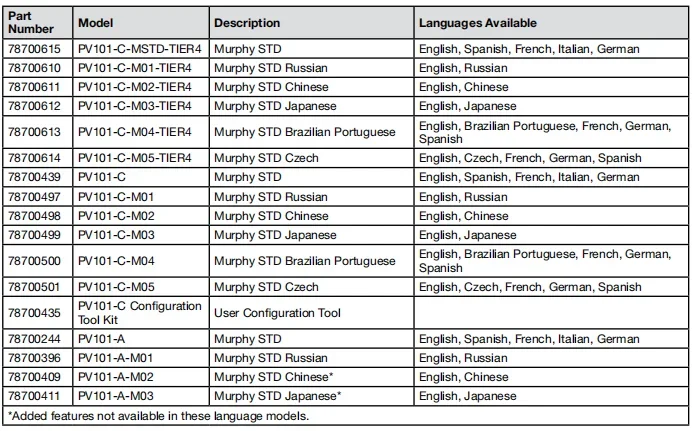 | Part Number | Model | Description | Languages Available |
|---|---|---|---|
| 78700615 | PV101-C-MSTD-TIER4 | Murphy STD | English, Spanish, French, Italian, German |
| 78700610 | PV101-C-M01-TIER4 | Murphy STD Russian | English, Russian |
| 78700611 | PV101-C-M02-TIER4 | Murphy STD Chinese | English, Chinese |
| 78700612 | PV101-C-M03-TIER4 | Murphy STD Japanese | English, Japanese |
| 78700613 | PV101-C-M04-TIER4 | Murphy STD Brazilian Portuguese | English, Brazilian Portuguese, French, German, Spanish |
| 78700614 | PV101-C-M05-TIER4 | Murphy STD Czech | English, Czech, French, German, Spanish |
| 78700439 | PV101-C | Murphy STD | English, Spanish, French, Italian, German |
| 78700497 | PV101-C-M01 | Murphy STD Russian | English, Russian |
| 78700498 | PV101-C-M02 | Murphy STD Chinese | English, Chinese |
| 78700499 | PV101-C-M03 | Murphy STD Japanese | English, Japanese |
| 78700500 | PV101-C-M04 | Murphy STD Brazilian Portuguese | English, Brazilian Portuguese, French, German, Spanish |
| 78700501 | PV101-C-M05 | Murphy STD Czech | English, Czech, French, German, Spanish |
| 78700435 | PV101-C Configuration Tool Kit | User Configuration Tool | |
| 78700244 | PV101-A | Murphy STD | English, Spanish, French, Italian, German |
| 78700396 | PV101-A-M01 | Murphy STD Russian | English, Russian |
| 78700409 | PV101-A-M02 | Murphy STD Chinese* | English, Chinese |
| 78700411 | PV101-A-M03 | Murphy STD Japanese* | English, Japanese |

*Added features not available in these language models.